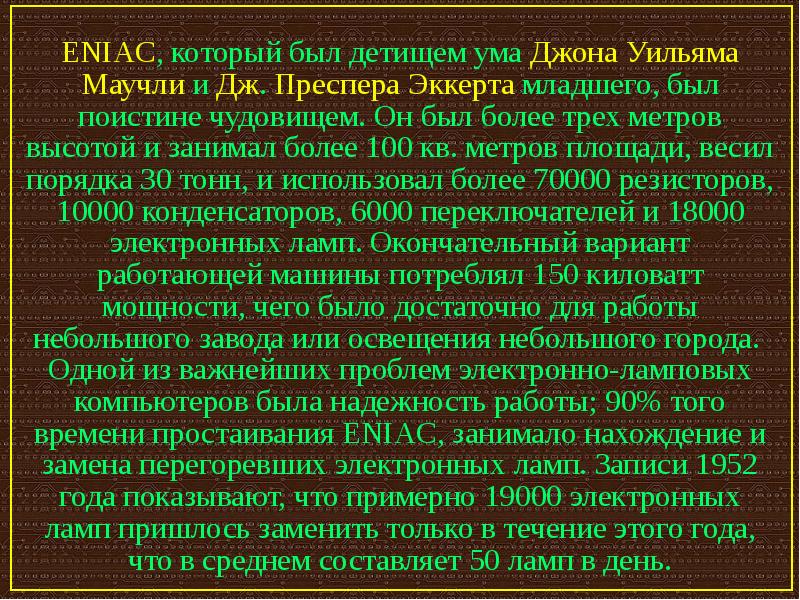 ENIAC, который был детищем ума Джона Уильяма Маучли и Дж. Преспера Эккерта младшего, был поистине чудовищем. Он был более трех метров высотой и занимал более 100 кв. метров площади, весил порядка 30 тонн, и использовал более 70000 резисторов, 10000 конденсаторов, 6000 переключателей и 18000 электронных ламп. Окончательный вариант работающей машины потреблял 150 киловатт мощности, чего было достаточно для работы небольшого завода или освещения небольшого города. Одной из важнейших проблем электронно-ламповых компьютеров была надежность работы; 90% того времени простаивания ENIAC, занимало нахождение и замена перегоревших электронных ламп. Записи 1952 года показывают, что примерно 19000 электронных ламп пришлось заменить только в течение этого года, что в среднем составляет 50 ламп в день.